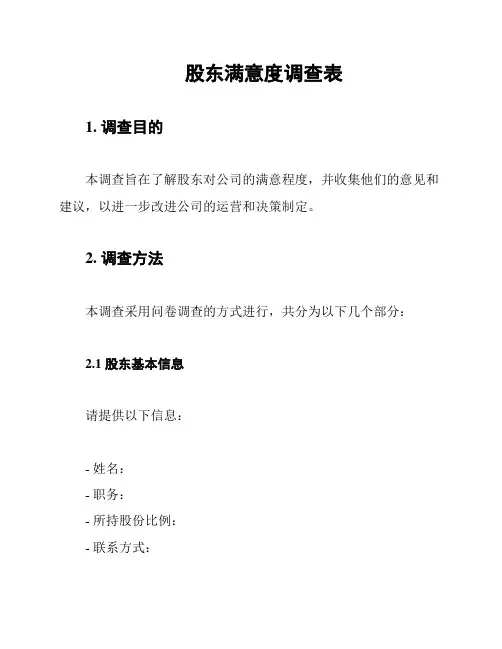 股东满意度调查表

1. 调查目的

本调查旨在了解股东对公司的满意程度，并收集他们的意见和建议，以进一步改进公司的运营和决策制定。

2. 调查方法

本调查采用问卷调查的方式进行，共分为以下几个部分：

2.1 股东基本信息

请提供以下信息：

- 姓名：
- 职务：
- 所持股份比例：
- 联系方式：